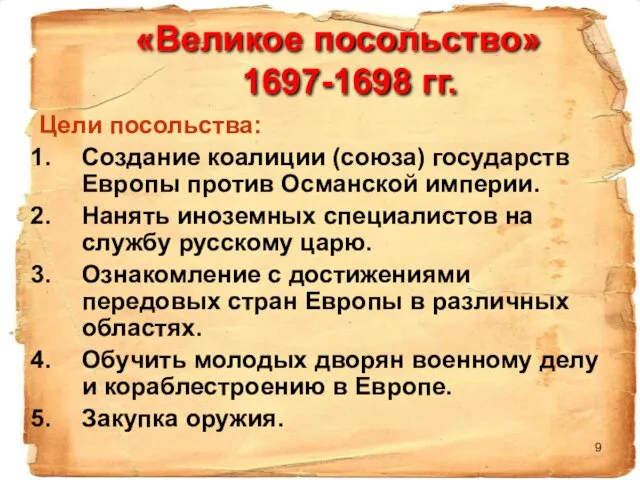 «Великое посольство»
1697-1698 гг.

Цели посольства:

1. Создание коалиции (союза) государств Европы против Османской империи.
2. Нанять иноземных специалистов на службу русскому царю.
3. Ознакомление с достижениями передовых стран Европы в различных областях.
4. Обучить молодых дворян военному делу и кораблестроению в Европе.
5. Закупка оружия.

9